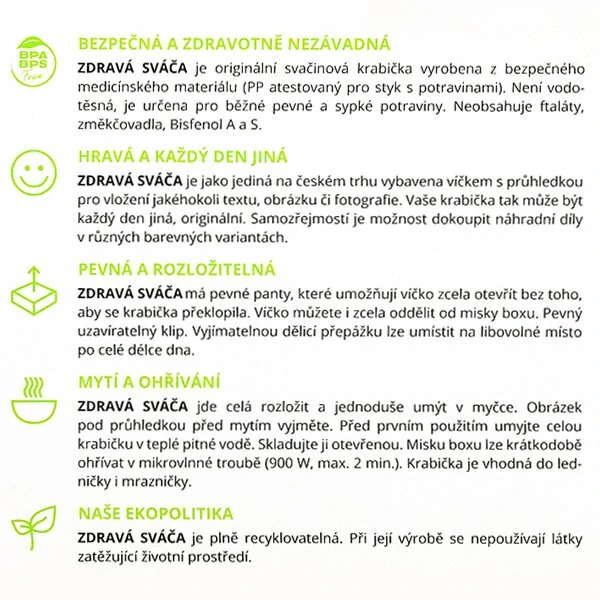 BPA
BPS
Free

BEZPEČNÁ A ZDRAVOTNĚ NEZÁVADNÁ

ZDRAVÁ SVÁČA je originální svačinová krabička vyrobena z bezpečného medicínského materiálu (PP atestovaný pro styk s potravinami). Není vodotěsná, je určena pro běžné pevné a sypké potraviny. Neobsahuje ftaláty, změkčovadla, Bisfenol A a S.

HRAVÁ A KAŽDÝ DEN JINÁ

ZDRAVÁ SVÁČA je jako jediná na českém trhu vybavena víčkem s průhledkou pro vložení jakéhokoli textu, obrázku či fotografie. Vaše krabička tak může být každý den jiná, originální. Samozřejmostí je možnost dokoupit náhradní díly v různých barevných variantách.

PEVNÁ A ROZLOŽITELNÁ

ZDRAVÁ SVÁČA má pevné panty, které umožňují víčko zcela otevřít bez toho, aby se krabička překlopila. Víčko můžete i zcela oddělit od misky boxu. Pevný uzavíratelný klip. Vyjímatelnou dělicí přepážku lze umístit na libovolné místo po celé délce dna.

MYTÍ A OHŘÍVÁNÍ

ZDRAVÁ SVÁČA jde celá rozložit a jednoduše umýt v myčce. Obrázek pod průhledkou před mytím vyjměte. Před prvním použitím umyjte celou krabičku v teplé pitné vodě. Skladujte ji otevřenou. Misku boxu lze krátkodobě ohřívat v mikrovlnné troubě (900 W, max. 2 min.). Krabička je vhodná do ledničky i mrazničky.

NAŠE EKOPOLITIKA

ZDRAVÁ SVÁČA je plně recyklovatelná. Při její výrobě se nepoužívají látky zatěžující životní prostředí.